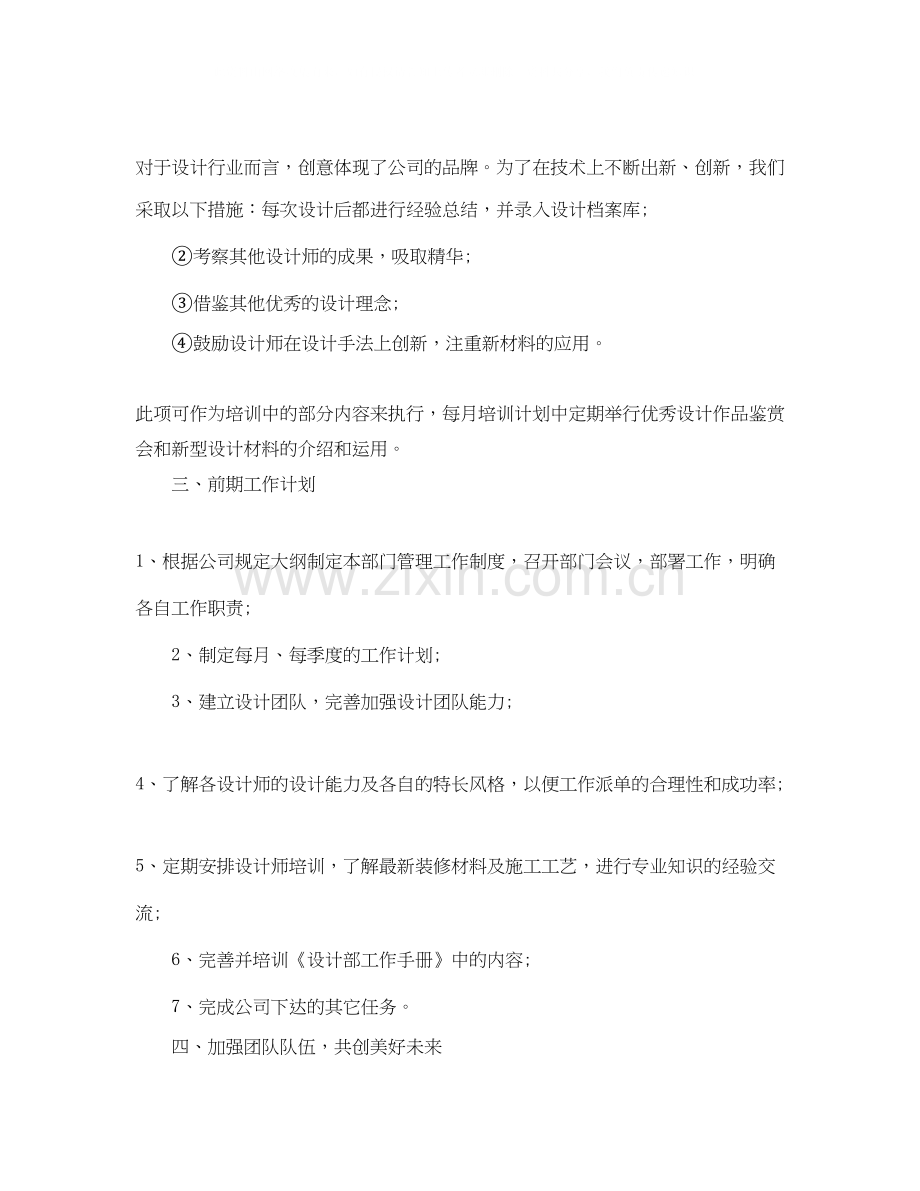 对于设计行业而言，创意体现了公司的品牌。为了在技术上不断出新、创新，我们采取以下措施：每次设计后都进行经验总结，并录入设计档案库；

②考察其他设计师的成果，吸取精华；

③借鉴其他优秀的设计理念；

④鼓励设计师在设计手法上创新，注重新材料的应用。

此项可作为培训中的部分内容来执行，每月培训计划中定期举行优秀设计作品鉴赏会和新型设计材料的介绍和运用。

三、前期工作计划

1、根据公司规定大纲制定本部门管理工作制度，召开部门会议，部署工作，明确各自工作职责；

2、制定每月、每季度的工作计划；

3、建立设计团队，完善加强设计团队能力；

4、了解各设计师的设计能力及各自的特长风格，以便工作派单的合理性和成功率；

5、定期安排设计师培训，了解最新装修材料及施工工艺，进行专业知识的经验交流；

6、完善并培训《设计部工作手册》中的内容；

7、完成公司下达的其它任务。

四、加强团队队伍，共创美好未来

www.zixin.com.cn